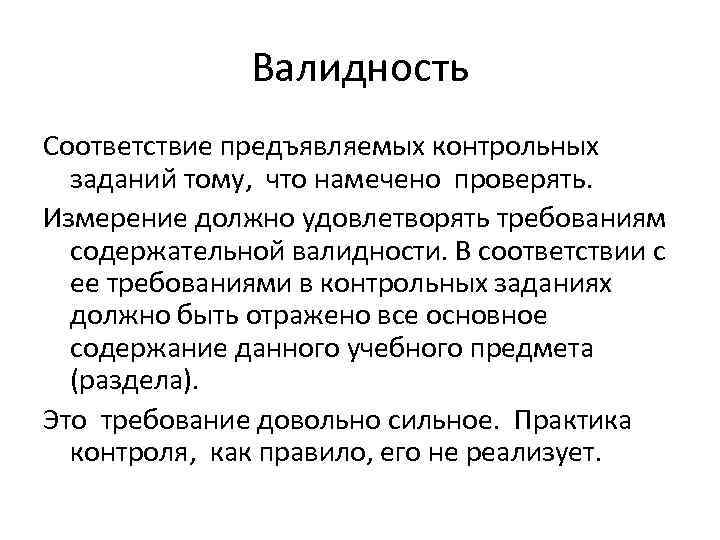 Валидность

Соответствие предъявляемых контрольных заданий тому, что намечено проверять.

Измерение должно удовлетворять требованиям содержательной валидности. В соответствии с ее требованиями в контрольных заданиях должно быть отражено все основное содержание данного учебного предмета (раздела).

Это требование довольно сильное. Практика контроля, как правило, его не реализует.